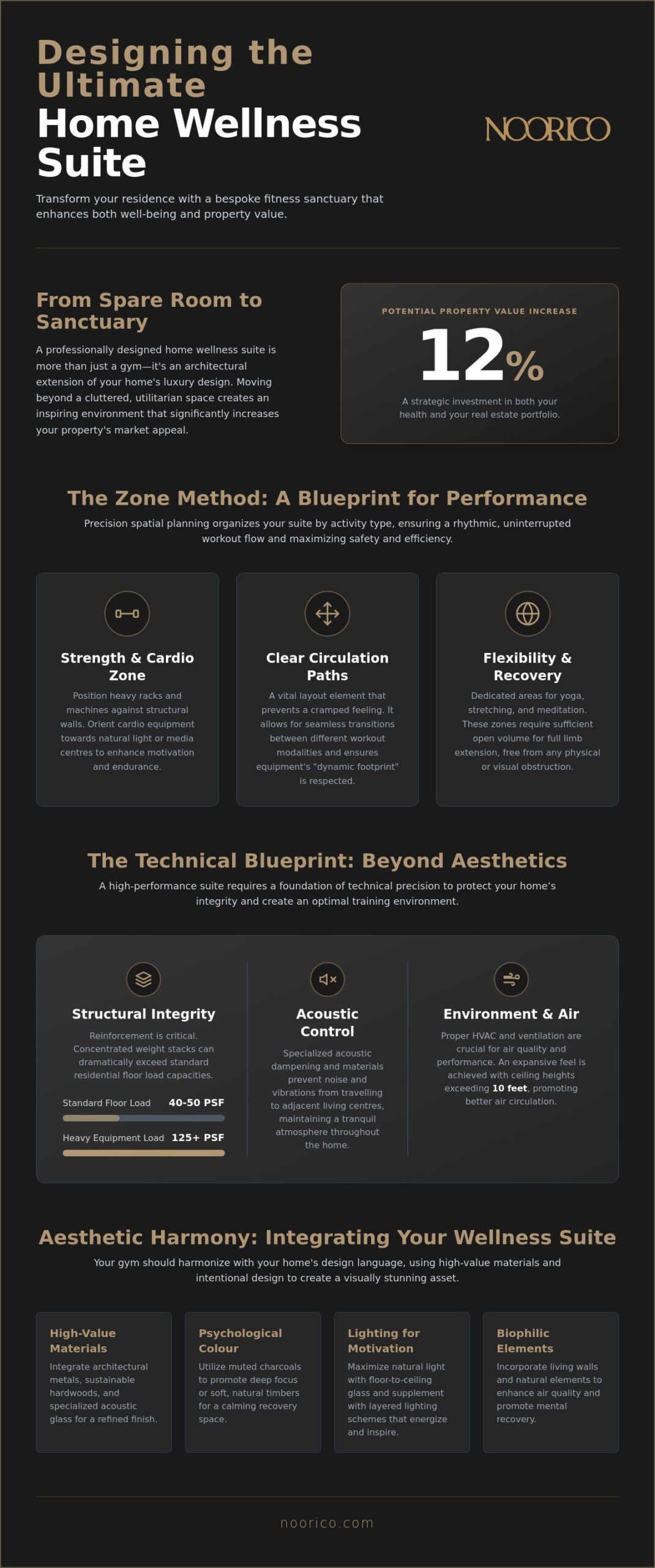 Designing the Ultimate
Home Wellness Suite

NOORICO

Transform your residence with a bespoke fitness sanctuary that enhances both well-being and property value.

From Spare Room to Sanctuary

A professionally designed home wellness suite is more than just a gym—it's an architectural extension of your home's luxury design. Moving beyond a cluttered, utilitarian space creates an inspiring environment that significantly increases your property's market appeal.

POTENTIAL PROPERTY VALUE INCREASE

12%

A strategic investment in both your health and your real estate portfolio.

The Zone Method: A Blueprint for Performance

Precision spatial planning organizes your suite by activity type, ensuring a rhythmic, uninterrupted workout flow and maximizing safety and efficiency.

Strength & Cardio Zone

Position heavy racks and machines against structural walls. Orient cardio equipment towards natural light or media centres to enhance motivation and endurance.

Clear Circulation Paths

A vital layout element that prevents a cramped feeling. It allows for seamless transitions between different workout modalities and ensures equipment's "dynamic footprint" is respected.

Flexibility & Recovery

Dedicated areas for yoga, stretching, and meditation. These zones require sufficient open volume for full limb extension, free from any physical or visual obstruction.

The Technical Blueprint: Beyond Aesthetics

A high-performance suite requires a foundation of technical precision to protect your home's integrity and create an optimal training environment.

Structural Integrity

Reinforcement is critical. Concentrated weight stacks can dramatically exceed standard residential floor load capacities.

Standard Floor Load 40-50 PSF

Heavy Equipment Load 125+ PSF

Acoustic Control

Specialized acoustic dampening and materials prevent noise and vibrations from travelling to adjacent living centres, maintaining a tranquil atmosphere throughout the home.

Environment & Air

Proper HVAC and ventilation are crucial for air quality and performance. An expansive feel is achieved with ceiling heights exceeding 10 feet, promoting better air circulation.

Aesthetic Harmony: Integrating Your Wellness Suite

Your gym should harmonize with your home's design language, using high-value materials and intentional design to create a visually stunning asset.

High-Value Materials

Integrate architectural metals, sustainable hardwoods, and specialized acoustic glass for a refined finish.

Psychological Colour

Utilize muted charcoals to promote deep focus or soft, natural timbers for a calming recovery space.

Lighting for Motivation

Maximize natural light with floor-to-ceiling glass and supplement with layered lighting schemes that energize and inspire.

Biophilic Elements

Incorporate living walls and natural elements to enhance air quality and promote mental recovery.

noorico.com